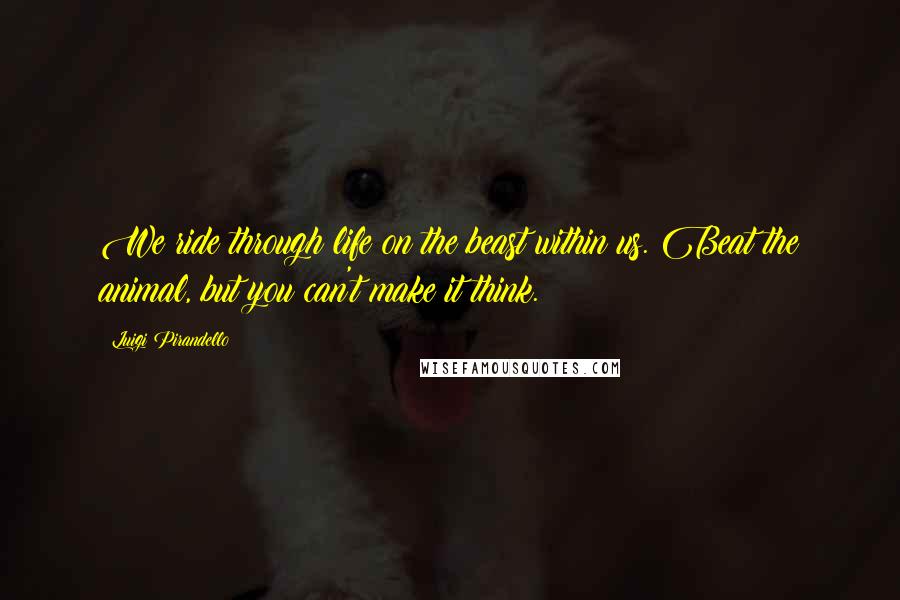 We ride through life on the beast within us. Beat the animal, but you can't make it think.

Luigi Pirandello

WISEFAMOUSQUOTES.COM